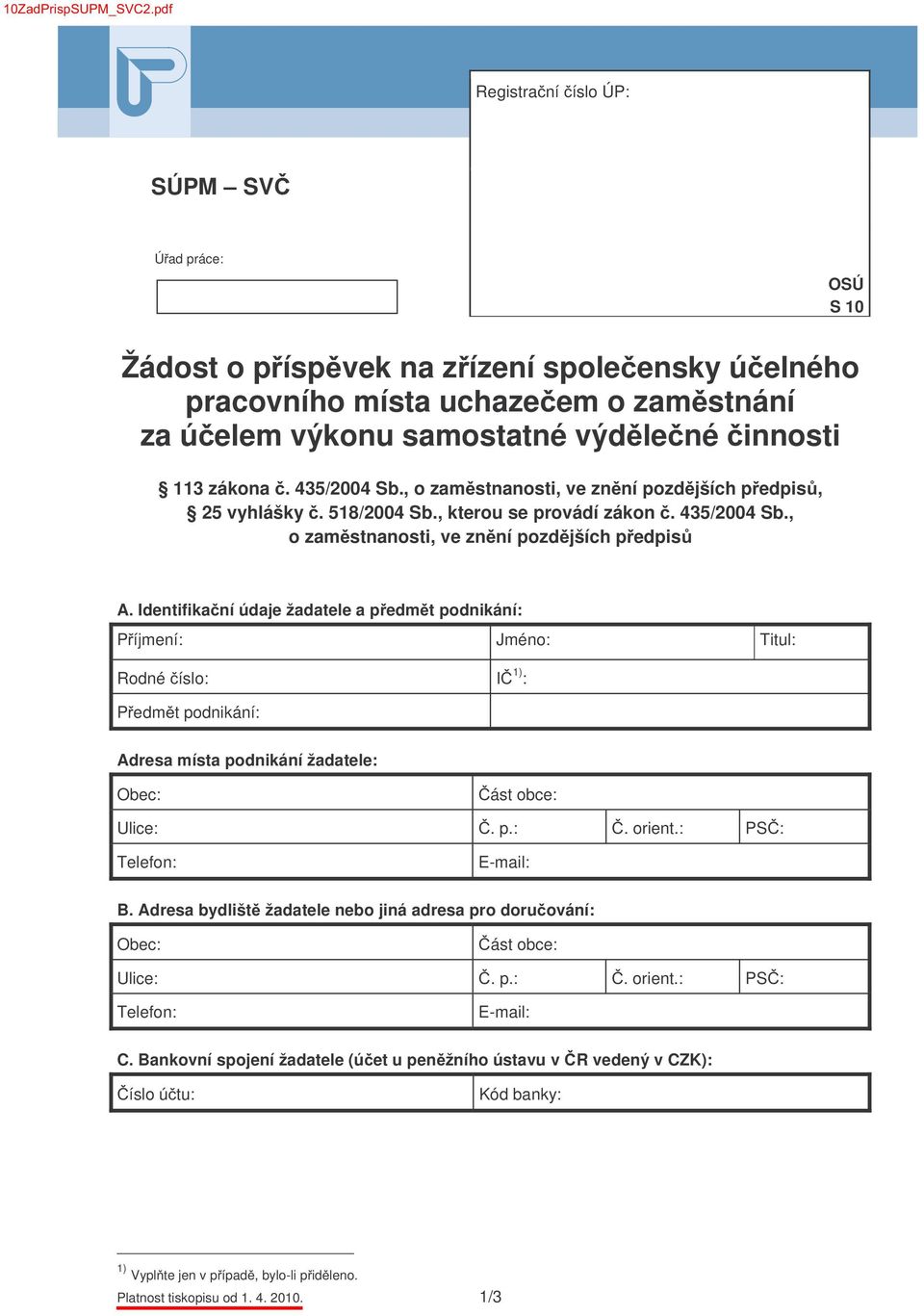 10ZadPrispSUPM_SVC2.pdf

Registrační číslo ÚP:

SÚPM – SVČ

Úřad práce:

OSÚ
S 10

Žádost o příspěvek na zřízení společensky účelného pracovního místa uchazečem o zaměstnání za účelem výkonu samostatné výdělečné činnosti

§ 113 zákona č. 435/2004 Sb., o zaměstnanosti, ve znění pozdějších předpisů, § 25 vyhlášky č. 518/2004 Sb., kterou se provádí zákon č. 435/2004 Sb., o zaměstnanosti, ve znění pozdějších předpisů

A. Identifikační údaje žadatele a předmět podnikání:

| Příjmení: | Jméno: | Titul: |
|---|---|---|
| Rodné číslo: | IČ$^{1)}$: | |
| Předmět podnikání: | | |

Adresa místa podnikání žadatele:

| Obec: | Část obce: | | |
|---|---|---|---|
| Ulice: | Č. p.: | Č. orient.: | PSČ: |
| Telefon: | E-mail: | | |

B. Adresa bydliště žadatele nebo jiná adresa pro doručování:

| Obec: | Část obce: | | |
|---|---|---|---|
| Ulice: | Č. p.: | Č. orient.: | PSČ: |
| Telefon: | E-mail: | | |

C. Bankovní spojení žadatele (účet u peněžního ústavu v ČR vedený v CZK):

| Číslo účtu: | Kód banky: |
|---|---|

$^{1)}$ Vyplňte jen v případě, bylo-li přiděleno.

Platnost tiskopisu od 1. 4. 2010.

1/3